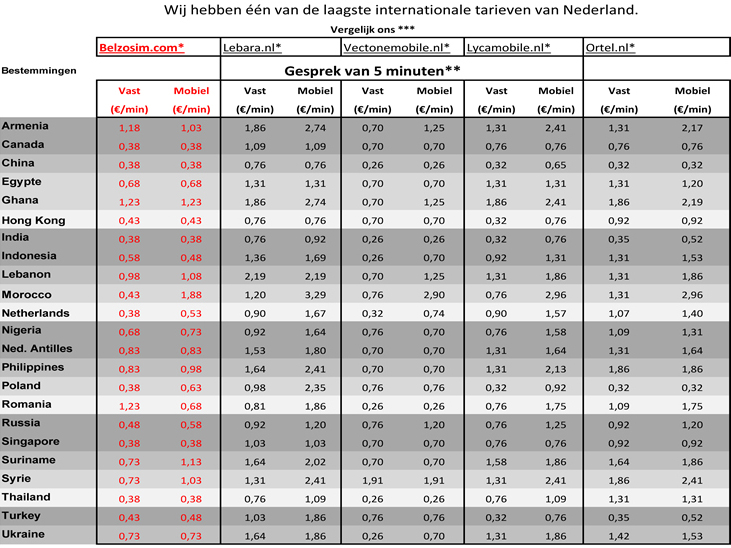 Wij hebben één van de laagste internationale tarieven van Nederland.

Vergelijk ons ***

| Bestemmingen | Belzosim.com* | | Lebara.nl* | | Vectonemobile.nl* | | Lycamobile.nl* | | Ortel.nl* | |
|---|---|---|---|---|---|---|---|---|---|---|
| | | | Gesprek van 5 minuten** | | | | | | | |
| | Vast (€/min) | Mobiel (€/min) | Vast (€/min) | Mobiel (€/min) | Vast (€/min) | Mobiel (€/min) | Vast (€/min) | Mobiel (€/min) | Vast (€/min) | Mobiel (€/min) |
| Armenia | 1,18 | 1,03 | 1,86 | 2,74 | 0,70 | 1,25 | 1,31 | 2,41 | 1,31 | 2,17 |
| Canada | 0,38 | 0,38 | 1,09 | 1,09 | 0,70 | 0,70 | 0,76 | 0,76 | 0,76 | 0,76 |
| China | 0,38 | 0,38 | 0,76 | 0,76 | 0,26 | 0,26 | 0,32 | 0,65 | 0,32 | 0,32 |
| Egypte | 0,68 | 0,68 | 1,31 | 1,31 | 0,70 | 0,70 | 1,31 | 1,31 | 1,31 | 1,20 |
| Ghana | 1,23 | 1,23 | 1,86 | 2,74 | 0,70 | 1,25 | 1,86 | 2,41 | 1,86 | 2,19 |
| Hong Kong | 0,43 | 0,43 | 0,76 | 0,76 | 0,70 | 0,70 | 0,32 | 0,76 | 0,92 | 0,92 |
| India | 0,38 | 0,38 | 0,76 | 0,92 | 0,26 | 0,26 | 0,32 | 0,76 | 0,35 | 0,52 |
| Indonesia | 0,58 | 0,48 | 1,36 | 1,69 | 0,26 | 0,70 | 0,92 | 1,31 | 1,31 | 1,53 |
| Lebanon | 0,98 | 1,08 | 2,19 | 2,19 | 0,70 | 1,25 | 1,31 | 1,86 | 1,31 | 1,86 |
| Morocco | 0,43 | 1,88 | 1,20 | 3,29 | 0,76 | 2,90 | 0,76 | 2,96 | 1,31 | 2,96 |
| Netherlands | 0,38 | 0,53 | 0,90 | 1,67 | 0,32 | 0,74 | 0,90 | 1,57 | 1,07 | 1,40 |
| Nigeria | 0,68 | 0,73 | 0,92 | 1,64 | 0,76 | 0,70 | 0,76 | 1,58 | 1,09 | 1,31 |
| Ned. Antilles | 0,83 | 0,83 | 1,53 | 1,80 | 0,70 | 0,70 | 1,31 | 1,64 | 1,31 | 1,64 |
| Philippines | 0,83 | 0,98 | 1,64 | 2,41 | 0,70 | 0,70 | 1,31 | 2,13 | 1,86 | 1,86 |
| Poland | 0,38 | 0,63 | 0,98 | 2,35 | 0,76 | 0,76 | 0,32 | 0,92 | 0,32 | 0,32 |
| Romania | 1,23 | 0,68 | 0,81 | 1,86 | 0,26 | 0,26 | 0,76 | 1,75 | 1,09 | 1,75 |
| Russia | 0,48 | 0,58 | 0,92 | 1,20 | 0,76 | 1,20 | 0,76 | 1,25 | 0,92 | 1,20 |
| Singapore | 0,38 | 0,38 | 1,03 | 1,03 | 0,70 | 0,70 | 0,76 | 0,76 | 0,92 | 0,92 |
| Suriname | 0,73 | 1,13 | 1,64 | 2,02 | 0,70 | 0,70 | 1,58 | 1,86 | 1,64 | 1,86 |
| Syrie | 0,73 | 1,03 | 1,31 | 2,41 | 1,91 | 1,91 | 1,31 | 2,41 | 1,86 | 2,41 |
| Thailand | 0,38 | 0,38 | 0,76 | 1,09 | 0,26 | 0,26 | 0,76 | 1,09 | 1,31 | 1,31 |
| Turkey | 0,43 | 0,48 | 1,03 | 1,86 | 0,76 | 0,76 | 0,32 | 0,76 | 0,35 | 0,52 |
| Ukraine | 0,73 | 0,73 | 1,64 | 1,86 | 0,26 | 0,70 | 1,31 | 1,86 | 1,42 | 1,53 |